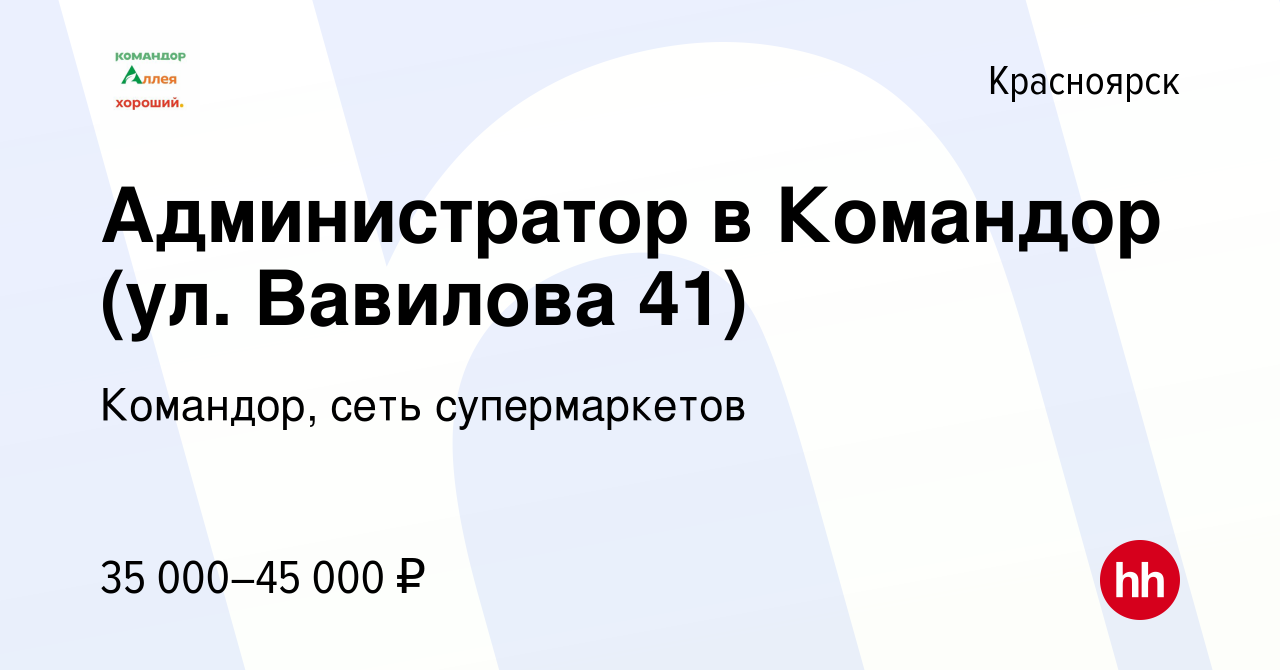 командор
Аллея
хороший.

Красноярск

Администратор в Командор (ул. Вавилова 41)

Командор, сеть супермаркетов

35 000–45 000 ₽

hh